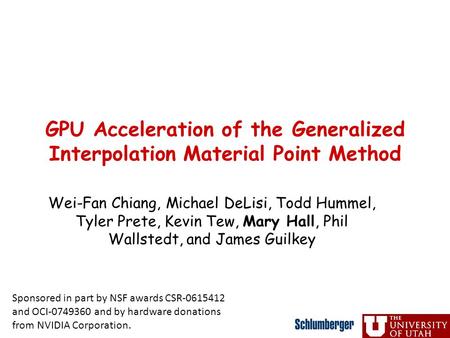 GPU Acceleration of the Generalized Interpolation Material Point Method

Wei-Fan Chiang, Michael DeLisi, Todd Hummel, Tyler Prete, Kevin Tew, Mary Hall, Phil Wallstedt, and James Guilkey

Sponsored in part by NSF awards CSR-0615412 and OCI-0749360 and by hardware donations from NVIDIA Corporation.

Schlumberger

U THE UNIVERSITY OF UTAH